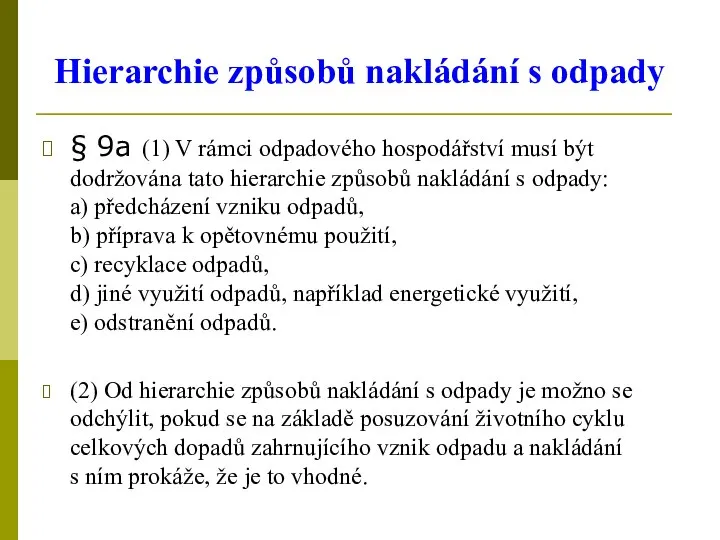 Hierarchie způsobů nakládání s odpady

§ 9a (1) V rámci odpadového hospodářství musí být dodržována tato hierarchie způsobů nakládání s odpady:
a) předcházení vzniku odpadů,
b) příprava k opětovnému použití,
c) recyklace odpadů,
d) jiné využití odpadů, například energetické využití,
e) odstranění odpadů.

(2) Od hierarchie způsobů nakládání s odpady je možno se odchýlit, pokud se na základě posuzování životního cyklu celkových dopadů zahrnujícího vznik odpadu a nakládání s ním prokáže, že je to vhodné.